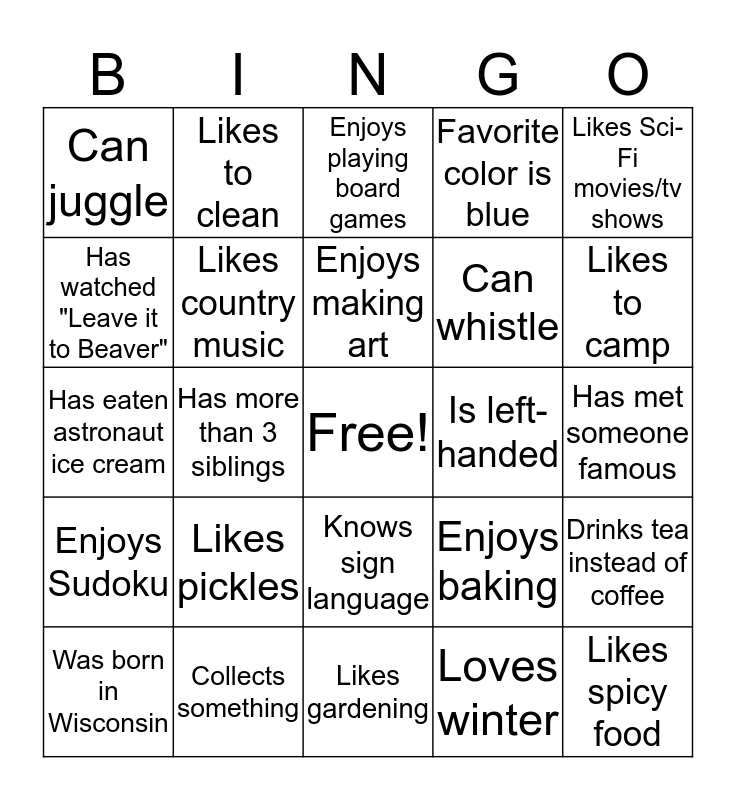 | B | I | N | G | O |
|---|---|---|---|---|
| Can juggle | Likes to clean | Enjoys playing board games | Favorite color is blue | Likes Sci-Fi movies/tv shows |
| Has watched "Leave it to Beaver" | Likes country music | Enjoys making art | Can whistle | Likes to camp |
| Has eaten astronaut ice cream | Has more than 3 siblings | Free! | Is left-handed | Has met someone famous |
| Enjoys Sudoku | Likes pickles | Knows sign language | Enjoys baking | Drinks tea instead of coffee |
| Was born in Wisconsin | Collects something | Likes gardening | Loves winter | Likes spicy food |